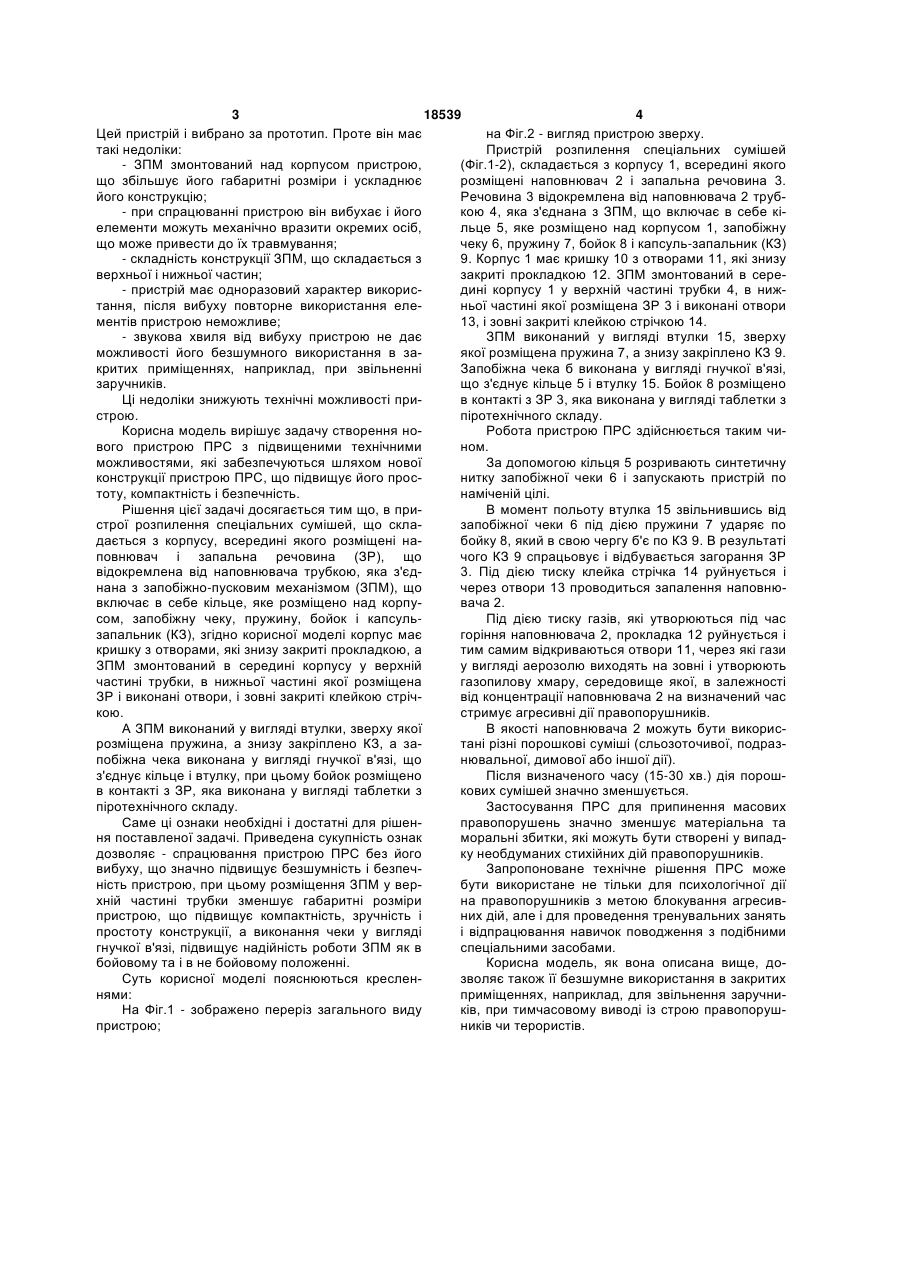 3 18539 4

Цей пристрій і вибрано за прототип. Проте він має такі недоліки:

- ЗПМ змонтований над корпусом пристрою, що збільшує його габаритні розміри і ускладнює його конструкцію;

- при спрацюванні пристрою він вибухає і його елементи можуть механічно вразити окремих осіб, що може привести до їх травмування;

- складність конструкції ЗПМ, що складається з верхньої і нижньої частин;

- пристрій має одноразовий характер використання, після вибуху повторне використання елементів пристрою неможливе;

- звукова хвиля від вибуху пристрою не дає можливості його безшумного використання в закритих приміщеннях, наприклад, при звільненні заручників.

Ці недоліки знижують технічні можливості пристрою.

Корисна модель вирішує задачу створення нового пристрою ПРС з підвищеними технічними можливостями, які забезпечуються шляхом нової конструкції пристрою ПРС, що підвищує його простоту, компактність і безпечність.

Рішення цієї задачі досягається тим що, в пристрої розпилення спеціальних сумішей, що складається з корпусу, всередині якого розміщені наповнювач і запальна речовина (ЗР), що відокремлена від наповнювача трубкою, яка з'єднана з запобіжно-пусковим механізмом (ЗПМ), що включає в себе кільце, яке розміщено над корпусом, запобіжну чеку, пружину, бойок і капсуль-запальник (КЗ), згідно корисної моделі корпус має кришку з отворами, які знизу закриті прокладкою, а ЗПМ змонтований в середині корпусу у верхній частині трубки, в нижньої частині якої розміщена ЗР і виконані отвори, і зовні закриті клейкою стрічкою.

А ЗПМ виконаний у вигляді втулки, зверху якої розміщена пружина, а знизу закріплено КЗ, а запобіжна чека виконана у вигляді гнучкої в'язі, що з'єднує кільце і втулку, при цьому бойок розміщено в контакті з ЗР, яка виконана у вигляді таблетки з піротехнічного складу.

Саме ці ознаки необхідні і достатні для рішення поставленої задачі. Приведена сукупність ознак дозволяє - спрацювання пристрою ПРС без його вибуху, що значно підвищує безшумність і безпечність пристрою, при цьому розміщення ЗПМ у верхній частині трубки зменшує габаритні розміри пристрою, що підвищує компактність, зручність і простоту конструкції, а виконання чеки у вигляді гнучкої в'язі, підвищує надійність роботи ЗПМ як в бойовому та і в не бойовому положенні.

Суть корисної моделі пояснюються кресленнями:

На Фіг.1 - зображено переріз загального виду пристрою;

на Фіг.2 - вигляд пристрою зверху.

Пристрій розпилення спеціальних сумішей (Фіг.1-2), складається з корпусу 1, всередині якого розміщені наповнювач 2 і запальна речовина 3. Речовина 3 відокремлена від наповнювача 2 трубкою 4, яка з'єднана з ЗПМ, що включає в себе кільце 5, яке розміщено над корпусом 1, запобіжну чеку 6, пружину 7, бойок 8 і капсуль-запальник (КЗ) 9. Корпус 1 має кришку 10 з отворами 11, які знизу закриті прокладкою 12. ЗПМ змонтований в середині корпусу 1 у верхній частині трубки 4, в нижньої частині якої розміщена ЗР 3 і виконані отвори 13, і зовні закриті клейкою стрічкою 14.

ЗПМ виконаний у вигляді втулки 15, зверху якої розміщена пружина 7, а знизу закріплено КЗ 9. Запобіжна чека 6 виконана у вигляді гнучкої в'язі, що з'єднує кільце 5 і втулку 15. Бойок 8 розміщено в контакті з ЗР 3, яка виконана у вигляді таблетки з піротехнічного складу.

Робота пристрою ПРС здійснюється таким чином.

За допомогою кільця 5 розривають синтетичну нитку запобіжної чеки 6 і запускають пристрій по наміченій цілі.

В момент польоту втулка 15 звільнившись від запобіжної чеки 6 під дією пружини 7 ударяє по бойку 8, який в свою чергу б'є по КЗ 9. В результаті чого КЗ 9 спрацьовує і відбувається загорання ЗР 3. Під дією тиску клейка стрічка 14 руйнується і через отвори 13 проводиться запалення наповнювача 2.

Під дією тиску газів, які утворюються під час горіння наповнювача 2, прокладка 12 руйнується і тим самим відкриваються отвори 11, через які гази у вигляді аерозолю виходять на зовні і утворюють газопилову хмару, середовище якої, в залежності від концентрації наповнювача 2 на визначений час стримує агресивні дії правопорушників.

В якості наповнювача 2 можуть бути використані різні порошкові суміші (сльозоточивої, подразнювальної, димової або іншої дії).

Після визначеного часу (15-30 хв.) дія порошкових сумішей значно зменшується.

Застосування ПРС для припинення масових правопорушень значно зменшує матеріальна та моральні збитки, які можуть бути створені у випадку необдуманих стихійних дій правопорушників.

Запропоноване технічне рішення ПРС може бути використане не тільки для психологічної дії на правопорушників з метою блокування агресивних дій, але і для проведення тренувальних занять і відпрацювання навичок поводження з подібними спеціальними засобами.

Корисна модель, як вона описана вище, дозволяє також її безшумне використання в закритих приміщеннях, наприклад, для звільнення заручників, при тимчасовому виводі із строю правопорушників чи терористів.